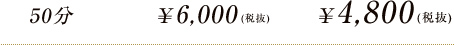 50分 ¥6,000(税抜) ¥4,800(税抜)